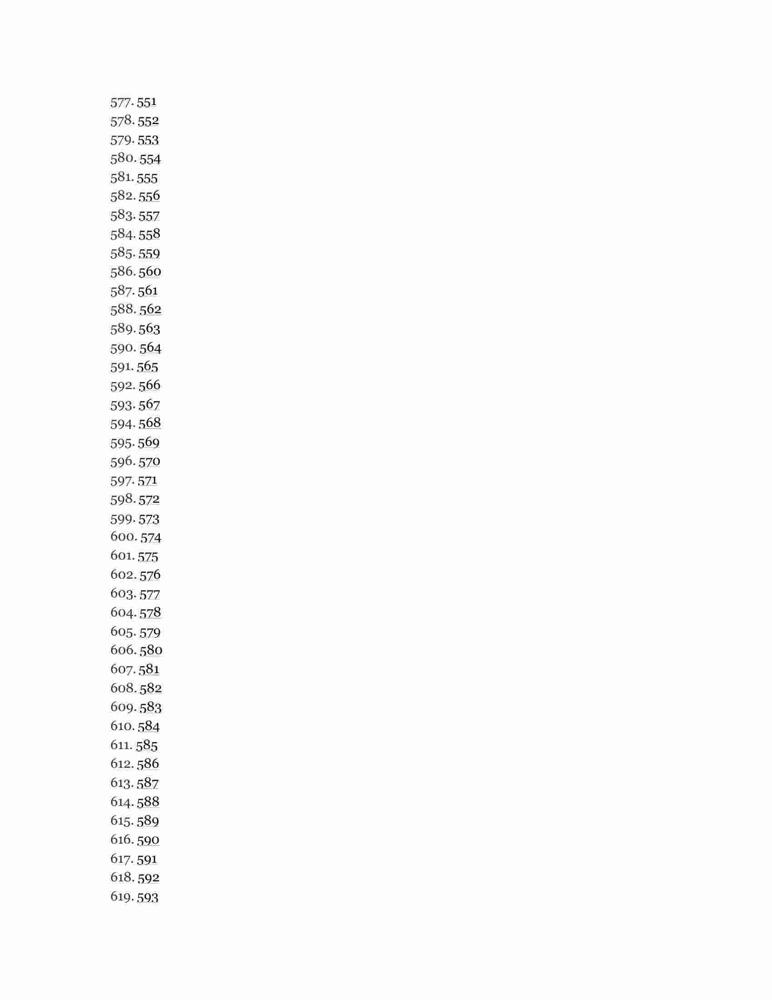 577. 551
578. 552
579. 553
580. 554
581. 555
582. 556
583. 557
584. 558
585. 559
586. 560
587. 561
588. 562
589. 563
590. 564
591. 565
592. 566
593. 567
594. 568
595. 569
596. 570
597. 571
598. 572
599. 573
600. 574
601. 575
602. 576
603. 577
604. 578
605. 579
606. 580
607. 581
608. 582
609. 583
610. 584
611. 585
612. 586
613. 587
614. 588
615. 589
616. 590
617. 591
618. 592
619. 593